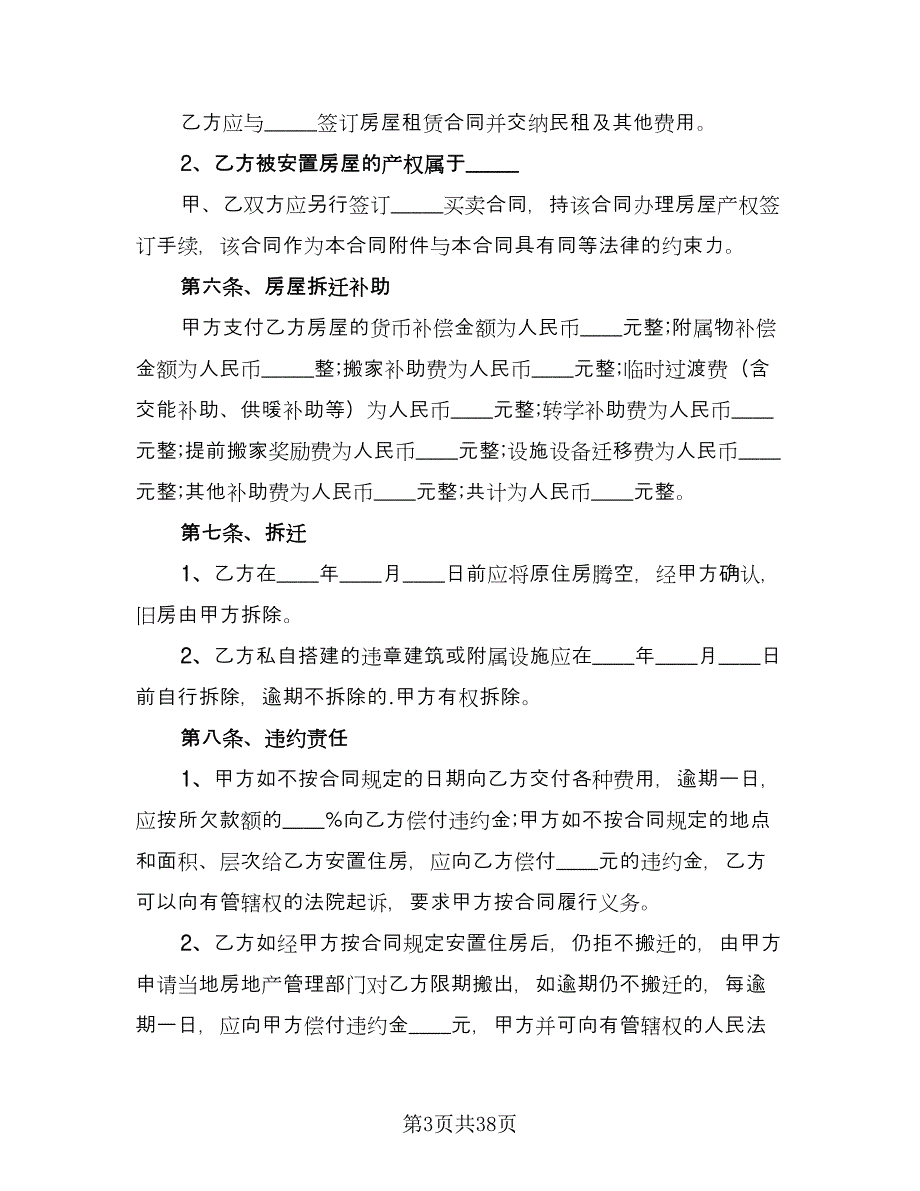 乙方应与_____签订房屋租赁合同并交纳民租及其他费用。

2、乙方被安置房屋的产权属于_____

甲、乙双方应另行签订_____买卖合同，持该合同办理房屋产权签订手续，该合同作为本合同附件与本合同具有同等法律的约束力。

第六条、房屋拆迁补助

甲方支付乙方房屋的货币补偿金额为人民币____元整;附属物补偿金额为人民币_____整;搬家补助费为人民币____元整;临时过渡费（含交能补助、供暖补助等）为人民币____元整;转学补助费为人民币____元整;提前搬家奖励费为人民币____元整;设施设备迁移费为人民币____元整;其他补助费为人民币____元整;共计为人民币____元整。

第七条、拆迁

1、乙方在____年____月____日前应将原住房腾空，经甲方确认，旧房由甲方拆除。

2、乙方私自搭建的违章建筑或附属设施应在____年____月____日前自行拆除，逾期不拆除的.甲方有权拆除。

第八条、违约责任

1、甲方如不按合同规定的日期向乙方交付各种费用，逾期一日，应按所欠款额的____%向乙方偿付违约金;甲方如不按合同规定的地点和面积、层次给乙方安置住房，应向乙方偿付____元的违约金，乙方可以向有管辖权的法院起诉，要求甲方按合同履行义务。

2、乙方如经甲方按合同规定安置住房后，仍拒不搬迁的，由甲方申请当地房地产管理部门对乙方限期搬出，如逾期仍不搬迁的，每逾期一日，应向甲方偿付违约金____元，甲方并可向有管辖权的人民法

第3页共38页